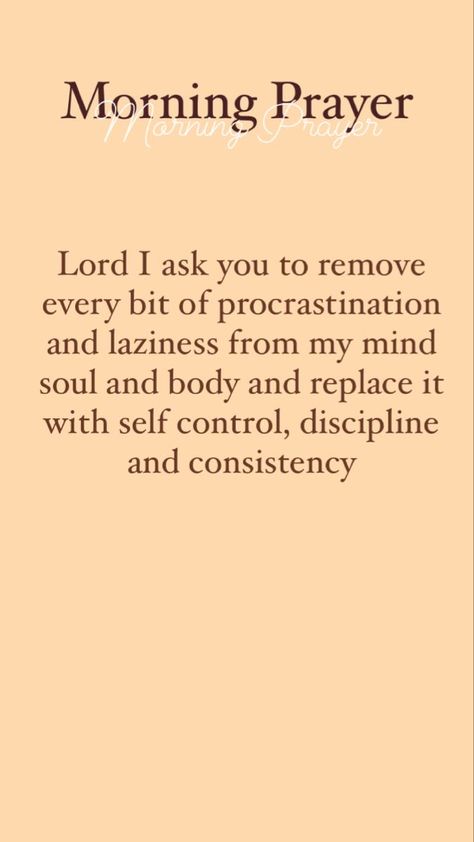 Morning Prayer
Morning Prayer

Lord I ask you to remove every bit of procrastination and laziness from my mind soul and body and replace it with self control, discipline and consistency